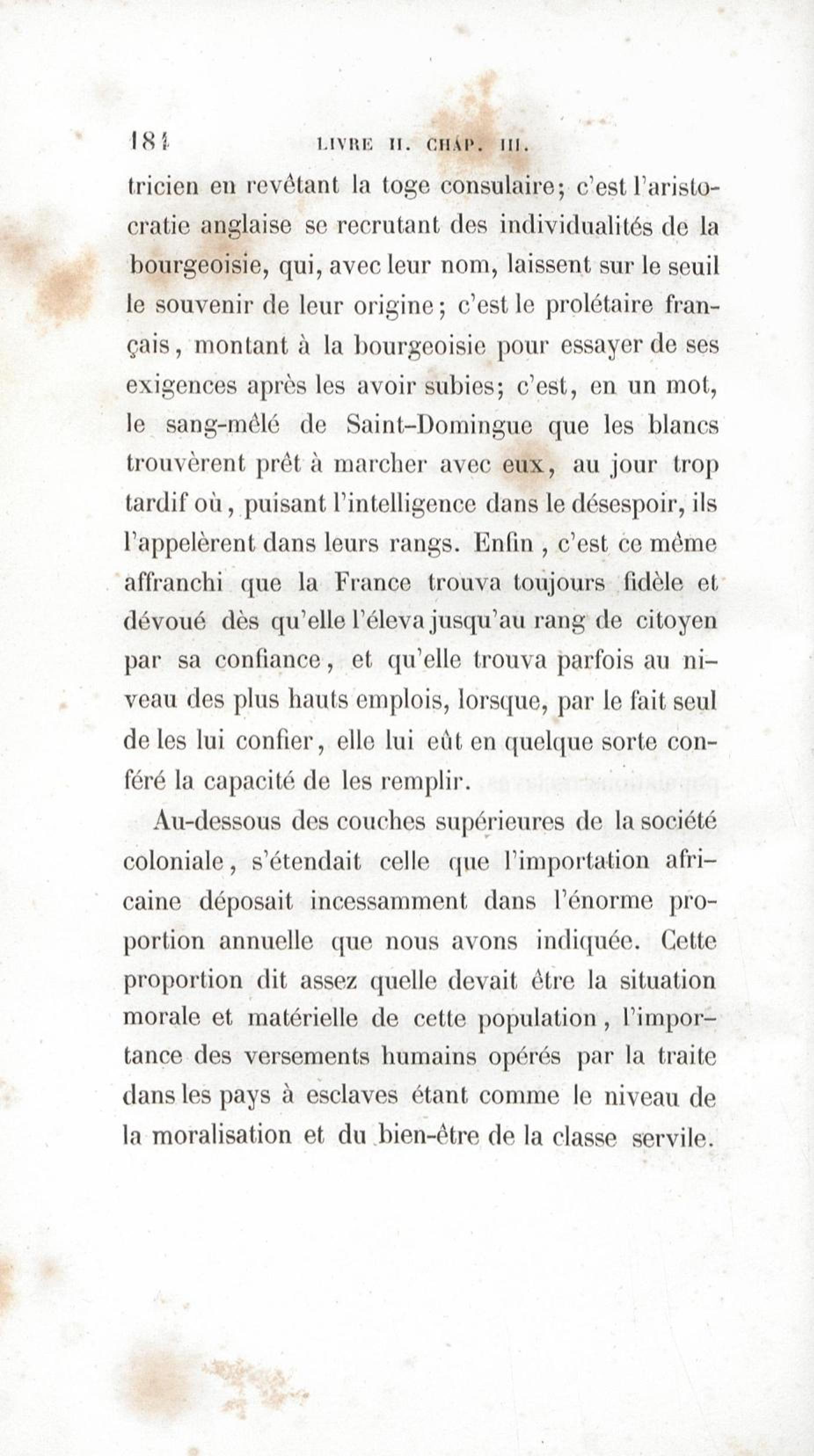 184 LIVRE II. CHAP. III.

tricien en revêtant la toge consulaire; c'est l'aristocratie anglaise se recrutant des individualités de la bourgeoisie, qui, avec leur nom, laissent sur le seuil le souvenir de leur origine; c'est le prolétaire français, montant à la bourgeoisie pour essayer de ses exigences après les avoir subies; c'est, en un mot, le sang-mêlé de Saint-Domingue que les blancs trouvèrent prêt à marcher avec eux, au jour trop tardif où, puisant l'intelligence dans le désespoir, ils l'appelèrent dans leurs rangs. Enfin, c'est ce même affranchi que la France trouva toujours fidèle et dévoué dès qu'elle l'éleva jusqu'au rang de citoyen par sa confiance, et qu'elle trouva parfois au niveau des plus hauts emplois, lorsque, par le fait seul de les lui confier, elle lui eût en quelque sorte conféré la capacité de les remplir.

Au-dessous des couches supérieures de la société coloniale, s'étendait celle que l'importation africaine déposait incessamment dans l'énorme proportion annuelle que nous avons indiquée. Cette proportion dit assez quelle devait être la situation morale et matérielle de cette population, l'importance des versements humains opérés par la traite dans les pays à esclaves étant comme le niveau de la moralisation et du bien-être de la classe servile.